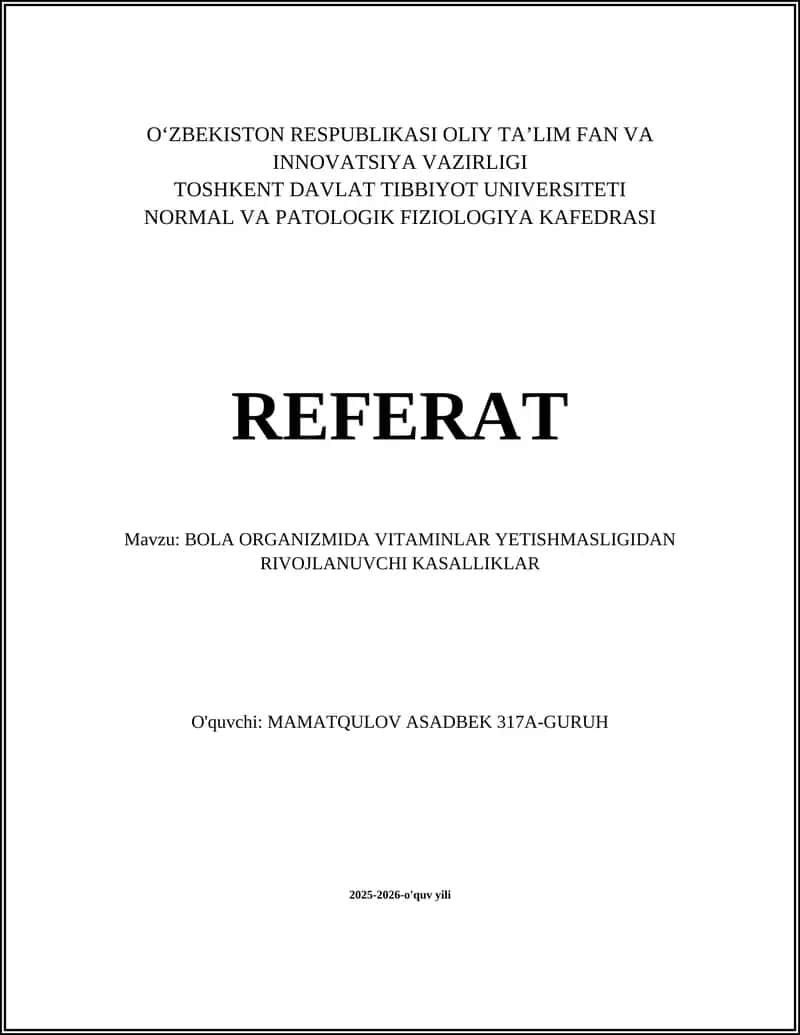 O‘ZBEKISTON RESPUBLIKASI OLIY TA’LIM FAN VA INNOVATSIYA VAZIRLIGI
TOSHKENT DAVLAT TIBBIYOT UNIVERSITETI
NORMAL VA PATOLOGIK FIZIOLOGIYA KAFEDRASI

REFERAT

Mavzu: BOLA ORGANIZMIDA VITAMINLAR YETISHMASLIGIDAN RIVOJLANUVCHI KASALLIKLAR

O'quvchi: MAMATQULOV ASADBEK 317A-GURUH

2025-2026-o'quv yili